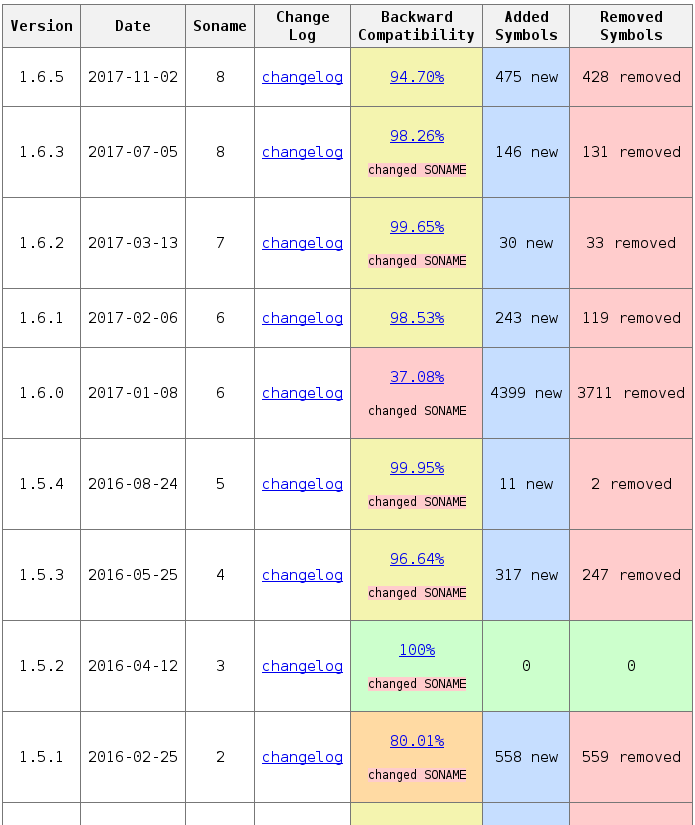 | Version | Date | Soname | Change Log | Backward Compatibility | Added Symbols | Removed Symbols |
|---|---|---|---|---|---|---|
| 1.6.5 | 2017-11-02 | 8 | changelog | 94.70% | 475 new | 428 removed |
| 1.6.3 | 2017-07-05 | 8 | changelog | 98.26% changed SONAME | 146 new | 131 removed |
| 1.6.2 | 2017-03-13 | 7 | changelog | 99.65% changed SONAME | 30 new | 33 removed |
| 1.6.1 | 2017-02-06 | 6 | changelog | 98.53% | 243 new | 119 removed |
| 1.6.0 | 2017-01-08 | 6 | changelog | 37.08% changed SONAME | 4399 new | 3711 removed |
| 1.5.4 | 2016-08-24 | 5 | changelog | 99.95% changed SONAME | 11 new | 2 removed |
| 1.5.3 | 2016-05-25 | 4 | changelog | 96.64% changed SONAME | 317 new | 247 removed |
| 1.5.2 | 2016-04-12 | 3 | changelog | 100% changed SONAME | 0 | 0 |
| 1.5.1 | 2016-02-25 | 2 | changelog | 80.01% changed SONAME | 558 new | 559 removed |